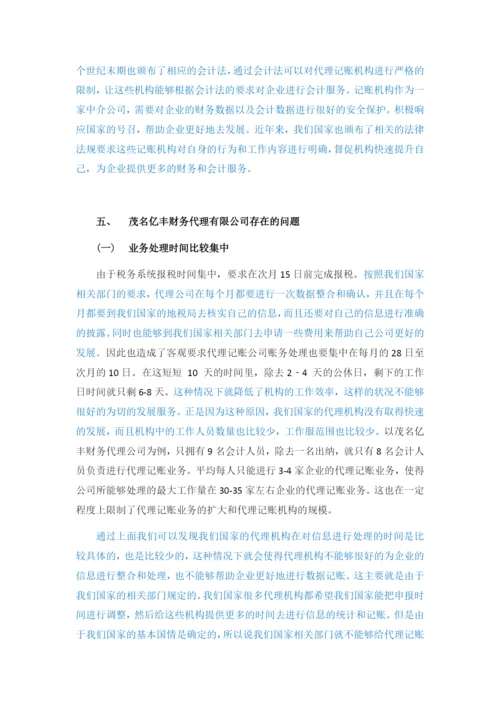 个世纪末期也颁布了相应的会计法，通过会计法可以对代理记账机构进行严格的限制，让这些机构能够根据会计法的要求对企业进行会计服务。记账机构作为一家中介公司，需要对企业的财务数据以及会计数据进行很好的安全保护。积极响应国家的号召，帮助企业更好地去发展。近年来，我们国家也颁布了相关的法律法规要求这些记账机构对自身的行为和工作内容进行明确，督促机构快速提升自己，为企业提供更多的财务和会计服务。

五、 茂名亿丰财务代理有限公司存在的问题

（一） 业务处理时间比较集中

由于税务系统报税时间集中，要求在次月 15 日前完成报税。按照我们国家相关部门的要求，代理公司在每个月都要进行一次数据整合和确认，并且在每个月都要到我们国家的地税局去核实自己的信息，而且还要对自己的信息进行准确的披露。同时也能够到我们国家相关部门去申请一些费用来帮助自己公司更好的发展。因此也造成了客观要求代理记账公司账务处理也要集中在每月的 28 日至次月的 10 日。在这短短 10 天的时间里，除去 2 - 4 天的公休日，剩下的工作日时间就只剩 6-8 天。这种情况下就降低了机构的工作效率，这样的状况不能够很好的为切的发展服务。正是因为这种原因，我们国家的代理机构没有取得快速的发展，而且机构中的工作人员数量也比较少，工作服范围也比较少。以茂名亿丰财务代理公司为例，只拥有 9 名会计人员，除去一名出纳，就只有 8 名会计人员负责进行代理记账业务。平均每人只能进行 3-4 家企业的代理记账业务，使得公司所能够处理的最大工作量在 30-35 家左右企业的代理记账业务。这也在一定程度上限制了代理记账业务的扩大和代理记账机构的规模。

通过上面我们可以发现我们国家的代理机构在对信息进行处理的时间是比较具体的，也是比较少的，这种情况下就会使得代理机构不能够很好的为企业的信息进行整合和处理，也不能够帮助企业更好地进行数据记账。这主要就是由于我们国家的相关部门规定的。我们国家很多代理机构都希望我们国家能把申报时间进行调整，然后给这些机构提供更多的时间去进行信息的统计和记账。但是由于我们国家的基本国情是确定的，所以说我们国家相关部门就不能够给代理记账